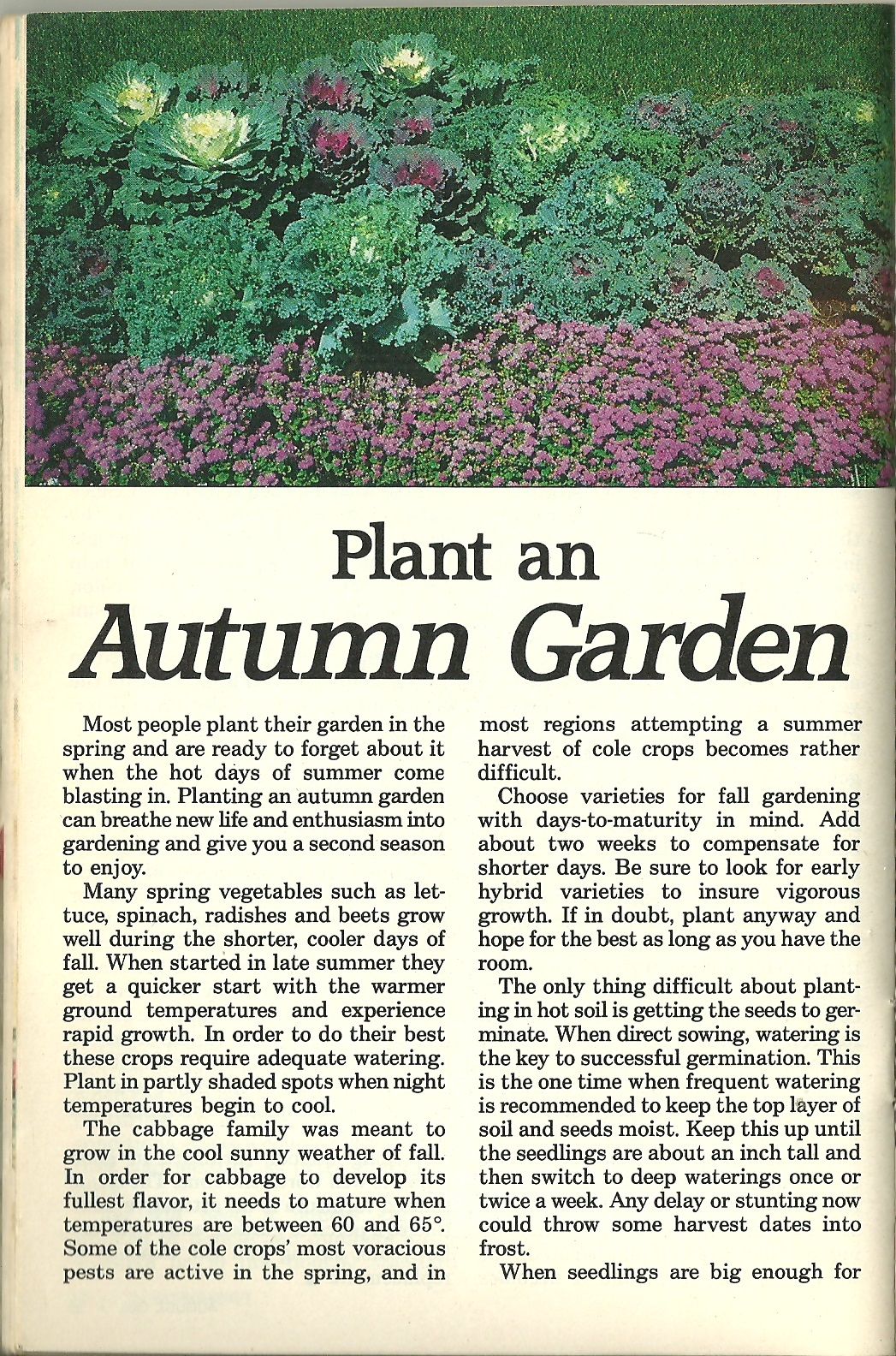 Plant an
Autumn Garden

Most people plant their garden in the spring and are ready to forget about it when the hot days of summer come blasting in. Planting an autumn garden can breathe new life and enthusiasm into gardening and give you a second season to enjoy.

Many spring vegetables such as lettuce, spinach, radishes and beets grow well during the shorter, cooler days of fall. When started in late summer they get a quicker start with the warmer ground temperatures and experience rapid growth. In order to do their best these crops require adequate watering. Plant in partly shaded spots when night temperatures begin to cool.

The cabbage family was meant to grow in the cool sunny weather of fall. In order for cabbage to develop its fullest flavor, it needs to mature when temperatures are between 60 and 65°. Some of the cole crops' most voracious pests are active in the spring, and in most regions attempting a summer harvest of cole crops becomes rather difficult.

Choose varieties for fall gardening with days-to-maturity in mind. Add about two weeks to compensate for shorter days. Be sure to look for early hybrid varieties to insure vigorous growth. If in doubt, plant anyway and hope for the best as long as you have the room.

The only thing difficult about planting in hot soil is getting the seeds to germinate. When direct sowing, watering is the key to successful germination. This is the one time when frequent watering is recommended to keep the top layer of soil and seeds moist. Keep this up until the seedlings are about an inch tall and then switch to deep waterings once or twice a week. Any delay or stunting now could throw some harvest dates into frost.

When seedlings are big enough for